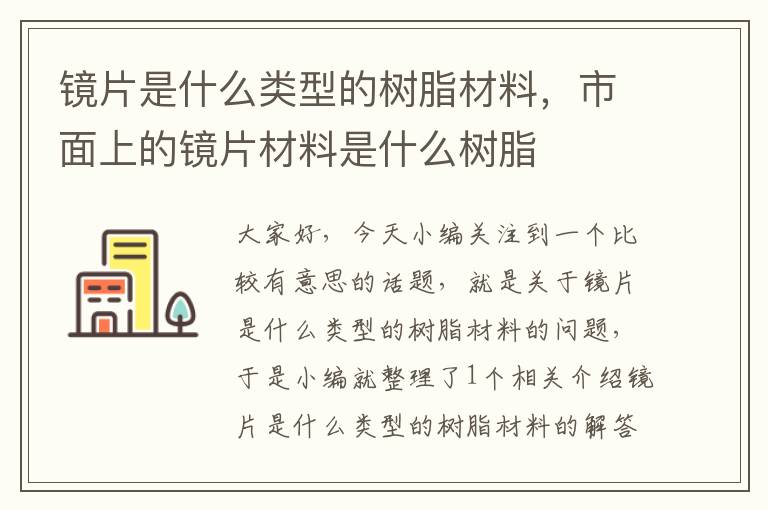 镜片是什么类型的树脂材料，市面上的镜片材料是什么树脂

大家好，今天小编关注到一个比较有意思的话题，就是关于镜片是什么类型的树脂材料的问题，于是小编就整理了1个相关介绍镜片是什么类型的树脂材料的解答